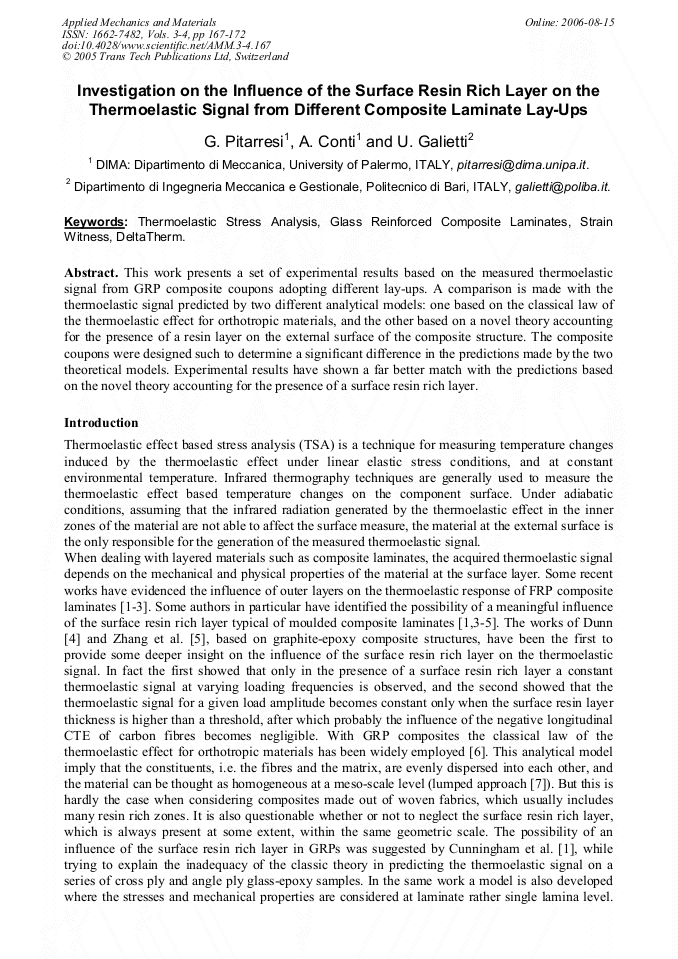 Applied Mechanics and Materials
ISSN: 1662-7482, Vols. 3-4, pp 167-172
doi:10.4028/www.scientific.net/AMM.3-4.167
© 2005 Trans Tech Publications Ltd, Switzerland

Online: 2006-08-15

Investigation on the Influence of the Surface Resin Rich Layer on the Thermoelastic Signal from Different Composite Laminate Lay-Ups

G. Pitarresi$^1$, A. Conti$^1$ and U. Galietti$^2$

$^1$ DIMA: Dipartimento di Meccanica, University of Palermo, ITALY, pitarresi@dima.unipa.it.

$^2$ Dipartimento di Ingegneria Meccanica e Gestionale, Politecnico di Bari, ITALY, galietti@poliba.it.

Keywords: Thermoelastic Stress Analysis, Glass Reinforced Composite Laminates, Strain Witness, DeltaTherm.

Abstract. This work presents a set of experimental results based on the measured thermoelastic signal from GRP composite coupons adopting different lay-ups. A comparison is made with the thermoelastic signal predicted by two different analytical models: one based on the classical law of the thermoelastic effect for orthotropic materials, and the other based on a novel theory accounting for the presence of a resin layer on the external surface of the composite structure. The composite coupons were designed such to determine a significant difference in the predictions made by the two theoretical models. Experimental results have shown a far better match with the predictions based on the novel theory accounting for the presence of a surface resin rich layer.

Introduction

Thermoelastic effect based stress analysis (TSA) is a technique for measuring temperature changes induced by the thermoelastic effect under linear elastic stress conditions, and at constant environmental temperature. Infrared thermography techniques are generally used to measure the thermoelastic effect based temperature changes on the component surface. Under adiabatic conditions, assuming that the infrared radiation generated by the thermoelastic effect in the inner zones of the material are not able to affect the surface measure, the material at the external surface is the only responsible for the generation of the measured thermoelastic signal.
When dealing with layered materials such as composite laminates, the acquired thermoelastic signal depends on the mechanical and physical properties of the material at the surface layer. Some recent works have evidenced the influence of outer layers on the thermoelastic response of FRP composite laminates [1-3]. Some authors in particular have identified the possibility of a meaningful influence of the surface resin rich layer typical of moulded composite laminates [1,3-5]. The works of Dunn [4] and Zhang et al. [5], based on graphite-epoxy composite structures, have been the first to provide some deeper insight on the influence of the surface resin rich layer on the thermoelastic signal. In fact the first showed that only in the presence of a surface resin rich layer a constant thermoelastic signal at varying loading frequencies is observed, and the second showed that the thermoelastic signal for a given load amplitude becomes constant only when the surface resin layer thickness is higher than a threshold, after which probably the influence of the negative longitudinal CTE of carbon fibres becomes negligible. With GRP composites the classical law of the thermoelastic effect for orthotropic materials has been widely employed [6]. This analytical model imply that the constituents, i.e. the fibres and the matrix, are evenly dispersed into each other, and the material can be thought as homogeneous at a meso-scale level (lumped approach [7]). But this is hardly the case when considering composites made out of woven fabrics, which usually includes many resin rich zones. It is also questionable whether or not to neglect the surface resin rich layer, which is always present at some extent, within the same geometric scale. The possibility of an influence of the surface resin rich layer in GRPs was suggested by Cunningham et al. [1], while trying to explain the inadequacy of the classic theory in predicting the thermoelastic signal on a series of cross ply and angle ply glass-epoxy samples. In the same work a model is also developed where the stresses and mechanical properties are considered at laminate rather single lamina level.